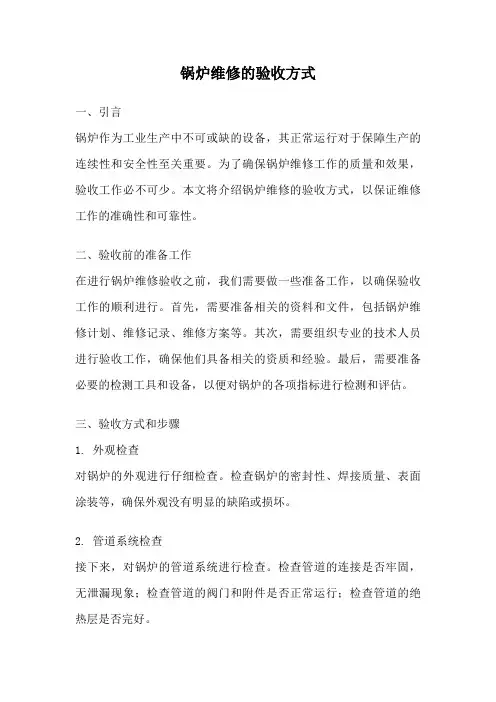 锅炉维修的验收方式

一、引言

锅炉作为工业生产中不可或缺的设备，其正常运行对于保障生产的连续性和安全性至关重要。为了确保锅炉维修工作的质量和效果，验收工作必不可少。本文将介绍锅炉维修的验收方式，以保证维修工作的准确性和可靠性。

二、验收前的准备工作

在进行锅炉维修验收之前，我们需要做一些准备工作，以确保验收工作的顺利进行。首先，需要准备相关的资料和文件，包括锅炉维修计划、维修记录、维修方案等。其次，需要组织专业的技术人员进行验收工作，确保他们具备相关的资质和经验。最后，需要准备必要的检测工具和设备，以便对锅炉的各项指标进行检测和评估。

三、验收方式和步骤

1. 外观检查

对锅炉的外观进行仔细检查。检查锅炉的密封性、焊接质量、表面涂装等，确保外观没有明显的缺陷或损坏。

2. 管道系统检查

接下来，对锅炉的管道系统进行检查。检查管道的连接是否牢固，无泄漏现象；检查管道的阀门和附件是否正常运行；检查管道的绝热层是否完好。